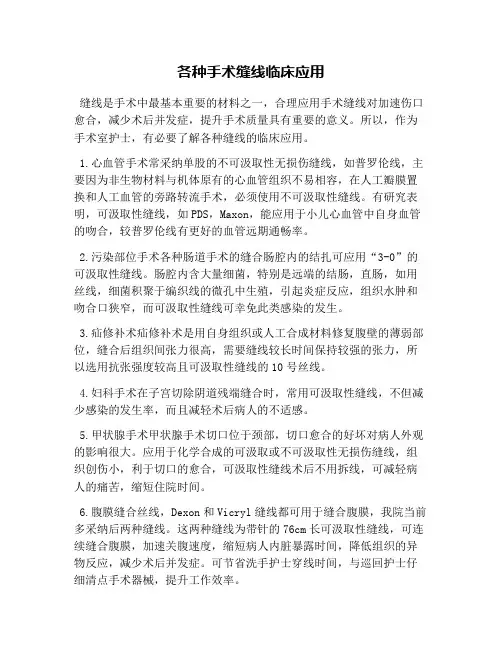 各种手术缝线临床应用

缝线是手术中最基本重要的材料之一，合理应用手术缝线对加速伤口愈合，减少术后并发症，提升手术质量具有重要的意义。所以，作为手术室护士，有必要了解各种缝线的临床应用。

1.心血管手术常采纳单股的不可汲取性无损伤缝线，如普罗伦线，主要因为非生物材料与机体原有的心血管组织不易相容，在人工瓣膜置换和人工血管的旁路转流手术，必须使用不可汲取性缝线。有研究表明，可汲取性缝线，如PDS，Maxon，能应用于小儿心血管中自身血管的吻合，较普罗伦线有更好的血管远期通畅率。

2.污染部位手术各种肠道手术的缝合肠腔内的结扎可应用“3-0”的可汲取性缝线。肠腔内含大量细菌，特别是远端的结肠，直肠，如用丝线，细菌积聚于编织线的微孔中生殖，引起炎症反应，组织水肿和吻合口狭窄，而可汲取性缝线可幸免此类感染的发生。

3.疝修补术疝修补术是用自身组织或人工合成材料修复腹壁的薄弱部位，缝合后组织间张力很高，需要缝线较长时间保持较强的张力，所以选用抗张强度较高且可汲取性缝线的10号丝线。

4.妇科手术在子宫切除阴道残端缝合时，常用可汲取性缝线，不但减少感染的发生率，而且减轻术后病人的不适感。

5.甲状腺手术甲状腺手术切口位于颈部，切口愈合的好坏对病人外观的影响很大。应用于化学合成的可汲取或不可汲取性无损伤缝线，组织创伤小，利于切口的愈合，可汲取性缝线术后不用拆线，可减轻病人的痛苦，缩短住院时间。

6.腹膜缝合丝线，Dexon和Vicryl缝线都可用于缝合腹膜，我院当前多采纳后两种缝线。这两种缝线为带针的76cm长可汲取性缝线，可连续缝合腹膜，加速关腹速度，缩短病人内脏暴露时间，降低组织的异物反应，减少术后并发症。可节省洗手护士穿线时间，与巡回护士仔细清点手术器械，提升工作效率。